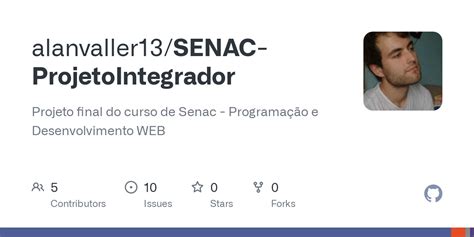 alanvaller13/SENAC-ProjetoIntegrador

Projeto final do curso de Senac - Programação e Desenvolvimento WEB

5 Contributors

10 Issues

0 Stars

0 Forks